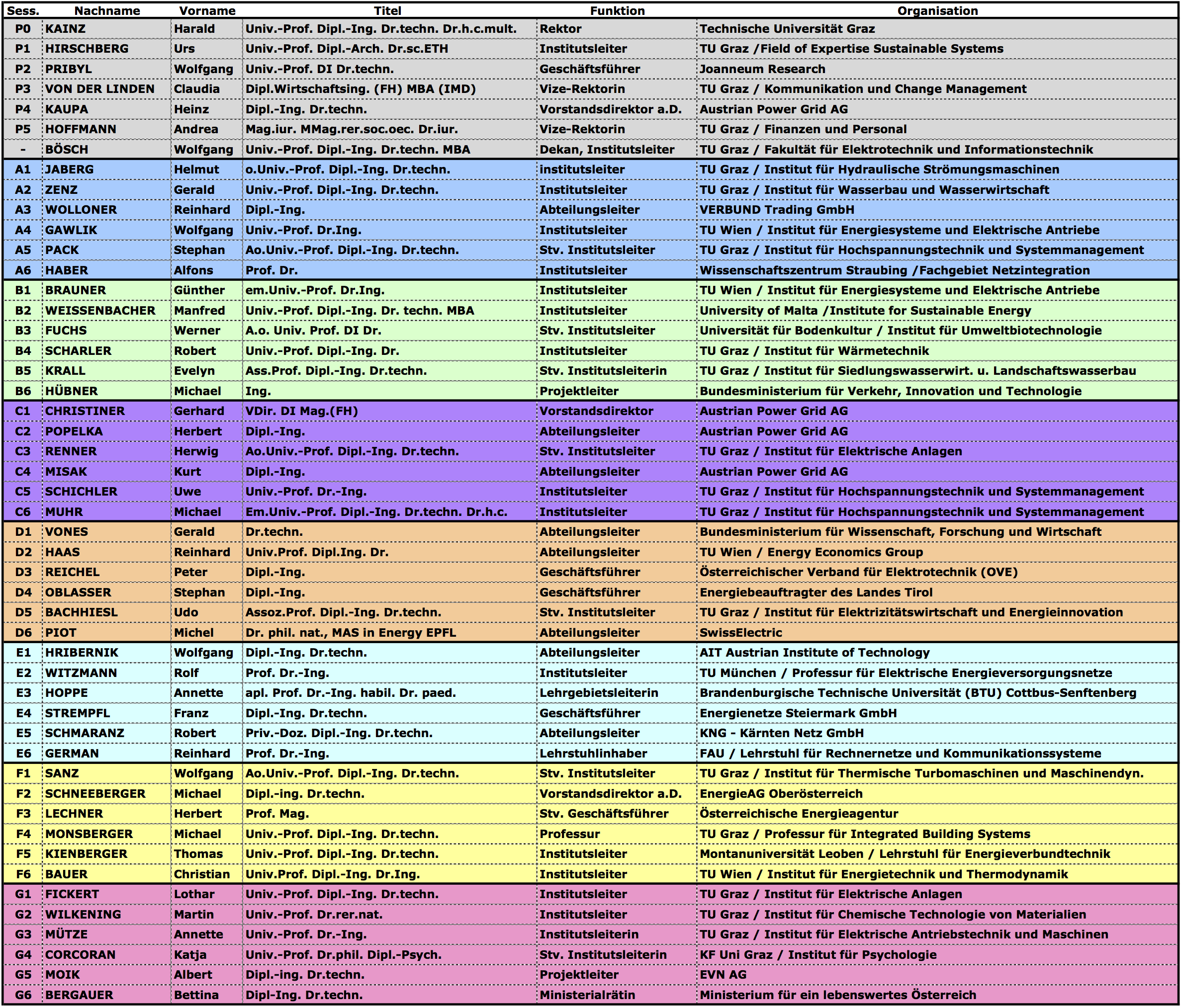 | Sess. | Nachname | Vorname | Titel | Funktion | Organisation |
|---|---|---|---|---|---|
| P0 | KAINZ | Harald | Univ.-Prof. Dipl.-Ing. Dr.techn. Dr.h.c.mult. | Rektor | Technische Universität Graz |
| P1 | HIRSCHBERG | Urs | Univ.-Prof. Dipl.-Arch. Dr.sc.ETH | Institutsleiter | TU Graz /Field of Expertise Sustainable Systems |
| P2 | PRIBYL | Wolfgang | Univ.-Prof. DI Dr.techn. | Geschäftsführer | Joanneum Research |
| P3 | VON DER LINDEN | Claudia | Dipl.Wirtschaftsing. (FH) MBA (IMD) | Vize-Rektorin | TU Graz / Kommunikation und Change Management |
| P4 | KAUPA | Heinz | Dipl.-Ing. Dr.techn. | Vorstandsdirektor a.D. | Austrian Power Grid AG |
| P5 | HOFFMANN | Andrea | Mag.iur. MMag.rer.soc.oec. Dr.iur. | Vize-Rektorin | TU Graz / Finanzen und Personal |
| - | BÖSCH | Wolfgang | Univ.-Prof. Dipl.-Ing. Dr.techn. MBA | Dekan, Institutsleiter | TU Graz / Fakultät für Elektrotechnik und Informationstechnik |
| A1 | JABERG | Helmut | o.Univ.-Prof. Dipl.-Ing. Dr.techn. | institutsleiter | TU Graz / Institut für Hydraulische Strömungsmaschinen |
| A2 | ZENZ | Gerald | Univ.-Prof. Dipl.-Ing. Dr.techn. | Institutsleiter | TU Graz / Institut für Wasserbau und Wasserwirtschaft |
| A3 | WOLLONER | Reinhard | Dipl.-Ing. | Abteilungsleiter | VERBUND Trading GmbH |
| A4 | GAWLIK | Wolfgang | Univ.-Prof. Dr.Ing. | Institutsleiter | TU Wien / Institut für Energiesysteme und Elektrische Antriebe |
| A5 | PACK | Stephan | Ao.Univ.-Prof. Dipl.-Ing. Dr.techn. | Stv. Institutsleiter | TU Graz / Institut für Hochspannungstechnik und Systemmanagement |
| A6 | HABER | Alfons | Prof. Dr. | Institutsleiter | Wissenschaftszentrum Straubing /Fachgebiet Netzintegration |
| B1 | BRAUNER | Günther | em.Univ.-Prof. Dr.Ing. | Institutsleiter | TU Wien / Institut für Energiesysteme und Elektrische Antriebe |
| B2 | WEISSENBACHER | Manfred | Univ.-Prof. Dipl.-Ing. Dr. techn. MBA | Institutsleiter | University of Malta /Institute for Sustainable Energy |
| B3 | FUCHS | Werner | A.o. Univ. Prof. DI Dr. | Stv. Institutsleiter | Universität für Bodenkultur / Institut für Umweltbiotechnologie |
| B4 | SCHARLER | Robert | Univ.-Prof. Dipl.-Ing. Dr. | Institutsleiter | TU Graz / Institut für Wärmetechnik |
| B5 | KRALL | Evelyn | Ass.Prof. Dipl.-Ing. Dr.techn. | Stv. Institutsleiterin | TU Graz / Institut für Siedlungswasserwirt. u. Landschaftswasserbau |
| B6 | HÜBNER | Michael | Ing. | Projektleiter | Bundesministerium für Verkehr, Innovation und Technologie |
| C1 | CHRISTINER | Gerhard | VDir. DI Mag.(FH) | Vorstandsdirektor | Austrian Power Grid AG |
| C2 | POPELKA | Herbert | Dipl.-Ing. | Abteilungsleiter | Austrian Power Grid AG |
| C3 | RENNER | Herwig | Ao.Univ.-Prof. Dipl.-Ing. Dr.techn. | Stv. Institutsleiter | TU Graz / Institut für Elektrische Anlagen |
| C4 | MISAK | Kurt | Dipl.-Ing. | Abteilungsleiter | Austrian Power Grid AG |
| C5 | SCHICHLER | Uwe | Univ.-Prof. Dr.-Ing. | Institutsleiter | TU Graz / Institut für Hochspannungstechnik und Systemmanagement |
| C6 | MUHR | Michael | Em.Univ.-Prof. Dipl.-Ing. Dr.techn. Dr.h.c. | Institutsleiter | TU Graz / Institut für Hochspannungstechnik und Systemmanagement |
| D1 | VONES | Gerald | Dr.techn. | Abteilungsleiter | Bundesministerium für Wissenschaft, Forschung und Wirtschaft |
| D2 | HAAS | Reinhard | Univ.Prof. Dipl.Ing. Dr. | Abteilungsleiter | TU Wien / Energy Economics Group |
| D3 | REICHEL | Peter | Dipl.-Ing. | Geschäftsführer | Österreichischer Verband für Elektrotechnik (OVE) |
| D4 | OBLASSER | Stephan | Dipl.-Ing. | Geschäftsführer | Energiebeauftragter des Landes Tirol |
| D5 | BACHHIESL | Udo | Assoz.Prof. Dipl.-Ing. Dr.techn. | Stv. Institutsleiter | TU Graz / Institut für Elektrizitätswirtschaft und Energieinnovation |
| D6 | PIOT | Michel | Dr. phil. nat., MAS in Energy EPFL | Abteilungsleiter | SwissElectric |
| E1 | HRIBERNIK | Wolfgang | Dipl.-Ing. Dr.techn. | Abteilungsleiter | AIT Austrian Institute of Technology |
| E2 | WITZMANN | Rolf | Prof. Dr.-Ing. | Institutsleiter | TU München / Professur für Elektrische Energieversorgungsnetze |
| E3 | HOPPE | Annette | apl. Prof. Dr.-Ing. habil. Dr. paed. | Lehrgebietsleiterin | Brandenburgische Technische Universität (BTU) Cottbus-Senftenberg |
| E4 | STREMPFL | Franz | Dipl.-Ing. Dr.techn. | Geschäftsführer | Energienetze Steiermark GmbH |
| E5 | SCHMARANZ | Robert | Priv.-Doz. Dipl.-Ing. Dr.techn. | Abteilungsleiter | KNG - Kärnten Netz GmbH |
| E6 | GERMAN | Reinhard | Prof. Dr.-Ing. | Lehrstuhlinhaber | FAU / Lehrstuhl für Rechnernetze und Kommunikationssysteme |
| F1 | SANZ | Wolfgang | Ao.Univ.-Prof. Dipl.-Ing. Dr.techn. | Stv. Institutsleiter | TU Graz / Institut für Thermische Turbomaschinen und Maschinendyn. |
| F2 | SCHNEEBERGER | Michael | Dipl.-ing. Dr.techn. | Vorstandsdirektor a.D. | EnergieAG Oberösterreich |
| F3 | LECHNER | Herbert | Prof. Mag. | Stv. Geschäftsführer | Österreichische Energieagentur |
| F4 | MONSBERGER | Michael | Univ.-Prof. Dipl.-Ing. Dr.techn. | Professur | TU Graz / Professur für Integrated Building Systems |
| F5 | KIENBERGER | Thomas | Univ.-Prof. Dipl.-Ing. Dr.techn. | Institutsleiter | Montanuniversität Leoben / Lehrstuhl für Energieverbundtechnik |
| F6 | BAUER | Christian | Univ.Prof. Dipl.-Ing. Dr.Ing. | Institutsleiter | TU Wien / Institut für Energietechnik und Thermodynamik |
| G1 | FICKERT | Lothar | Univ.-Prof. Dipl.-Ing. Dr.techn. | Institutsleiter | TU Graz / Institut für Elektrische Anlagen |
| G2 | WILKENING | Martin | Univ.-Prof. Dr.rer.nat. | Institutsleiter | TU Graz / Institut für Chemische Technologie von Materialien |
| G3 | MÜTZE | Annette | Univ.-Prof. Dr.-Ing. | Institutsleiterin | TU Graz / Institut für Elektrische Antriebstechnik und Maschinen |
| G4 | CORCORAN | Katja | Univ.-Prof. Dr.phil. Dipl.-Psych. | Stv. Institutsleiterin | KF Uni Graz / Institut für Psychologie |
| G5 | MOIK | Albert | Dipl.-ing. Dr.techn. | Projektleiter | EVN AG |
| G6 | BERGAUER | Bettina | Dipl-Ing. Dr.techn. | Ministerialrätin | Ministerium für ein lebenswertes Österreich |